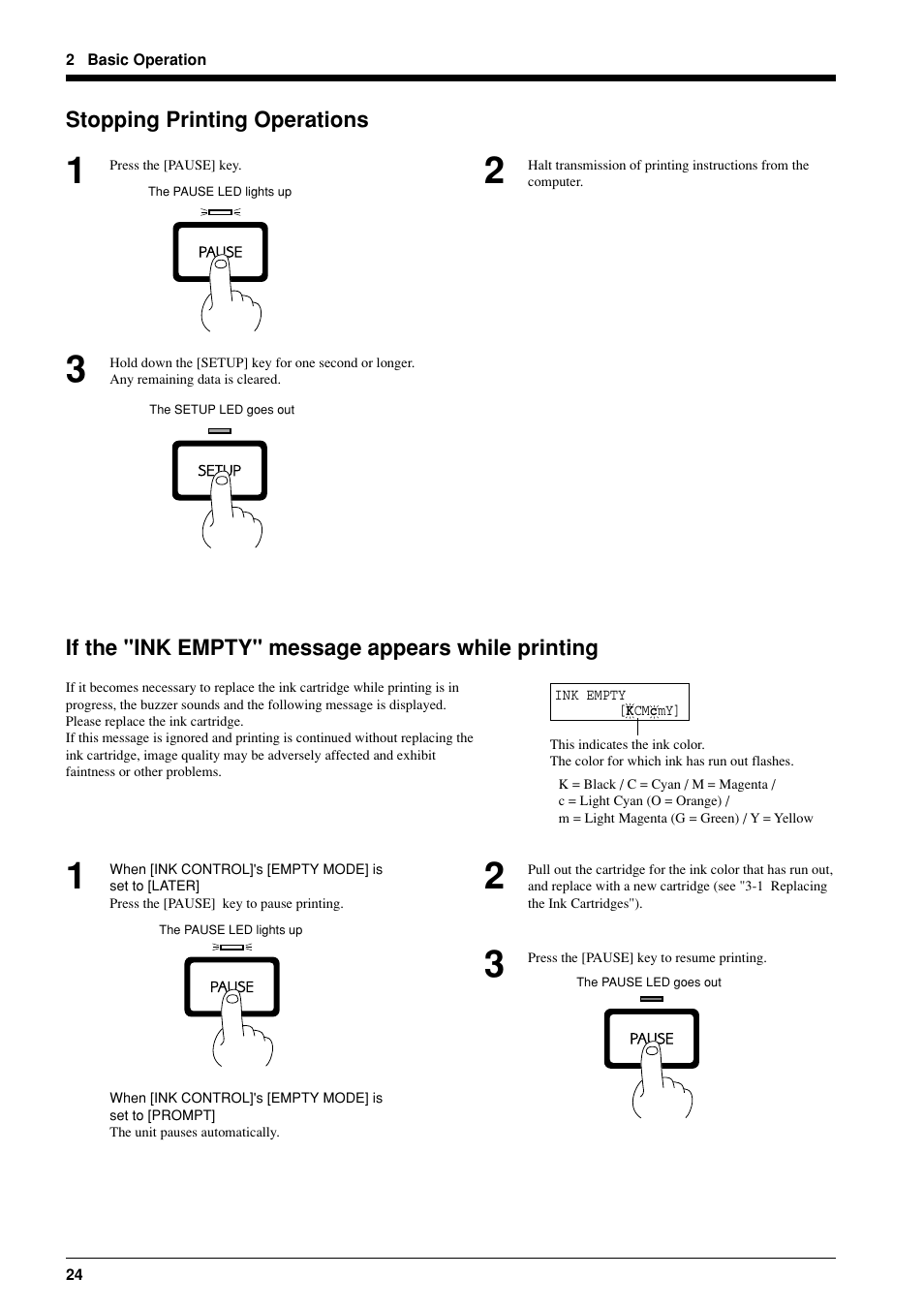 2 Basic Operation

Stopping Printing Operations

1

Press the [PAUSE] key.

The PAUSE LED lights up

PAUSE

2

Halt transmission of printing instructions from the computer.

3

Hold down the [SETUP] key for one second or longer. Any remaining data is cleared.

The SETUP LED goes out

SETUP

If the "INK EMPTY" message appears while printing

If it becomes necessary to replace the ink cartridge while printing is in progress, the buzzer sounds and the following message is displayed. Please replace the ink cartridge.
If this message is ignored and printing is continued without replacing the ink cartridge, image quality may be adversely affected and exhibit faintness or other problems.

INK EMPTY
[KCMcmY]

This indicates the ink color.
The color for which ink has run out flashes.

K = Black / C = Cyan / M = Magenta /
c = Light Cyan (O = Orange) /
m = Light Magenta (G = Green) / Y = Yellow

1

When [INK CONTROL]'s [EMPTY MODE] is set to [LATER]
Press the [PAUSE] key to pause printing.

The PAUSE LED lights up

PAUSE

When [INK CONTROL]'s [EMPTY MODE] is set to [PROMPT]
The unit pauses automatically.

2

Pull out the cartridge for the ink color that has run out, and replace with a new cartridge (see "3-1 Replacing the Ink Cartridges").

3

Press the [PAUSE] key to resume printing.

The PAUSE LED goes out

PAUSE

24